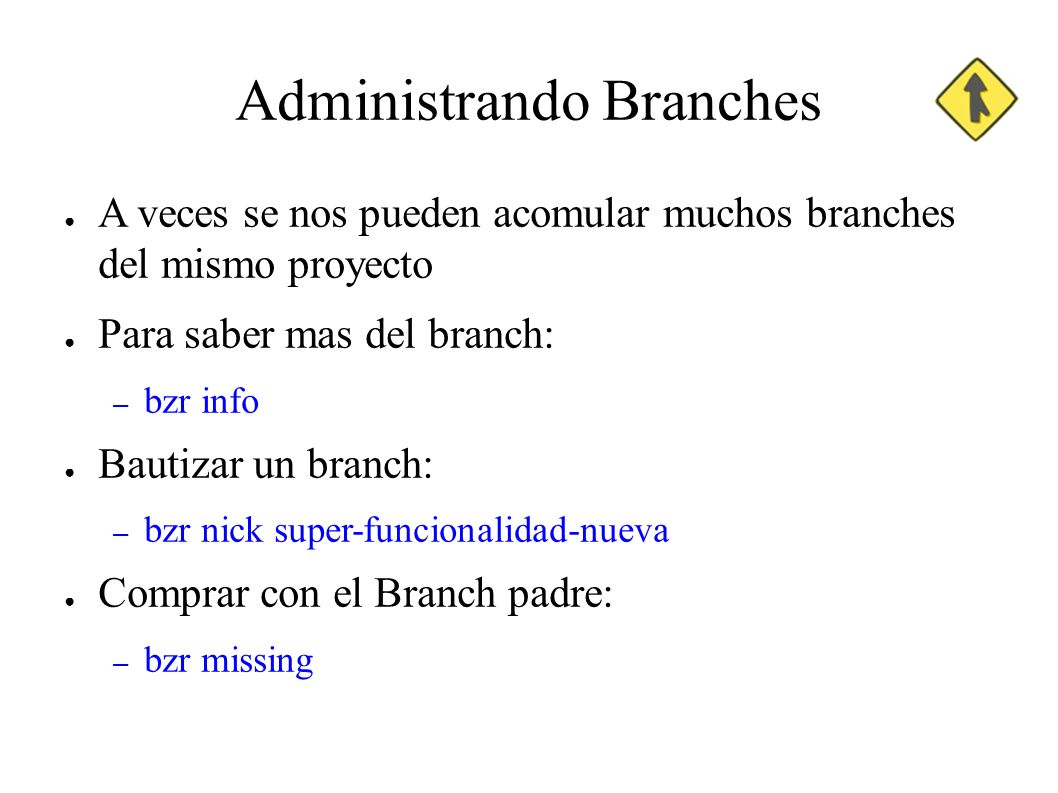 Administrando Branches

● A veces se nos pueden acomular muchos branches del mismo proyecto

● Para saber mas del branch:

– bzr info

● Bautizar un branch:

– bzr nick super-funcionalidad-nueva

● Comprar con el Branch padre:

– bzr missing